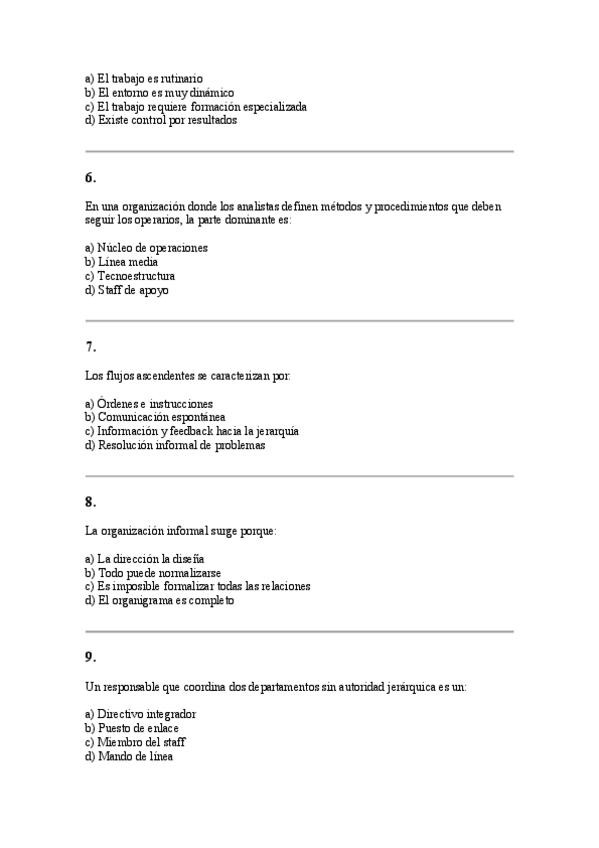 a) El trabajo es rutinario
b) El entorno es muy dinámico
c) El trabajo requiere formación especializada
d) Existe control por resultados

6.

En una organización donde los analistas definen métodos y procedimientos que deben seguir los operarios, la parte dominante es:

a) Núcleo de operaciones
b) Línea media
c) Tecnoestructura
d) Staff de apoyo

7.

Los flujos ascendentes se caracterizan por:

a) Órdenes e instrucciones
b) Comunicación espontánea
c) Información y feedback hacia la jerarquía
d) Resolución informal de problemas

8.

La organización informal surge porque:

a) La dirección la diseña
b) Todo puede normalizarse
c) Es imposible formalizar todas las relaciones
d) El organigrama es completo

9.

Un responsable que coordina dos departamentos sin autoridad jerárquica es un:

a) Directivo integrador
b) Puesto de enlace
c) Miembro del staff
d) Mando de línea